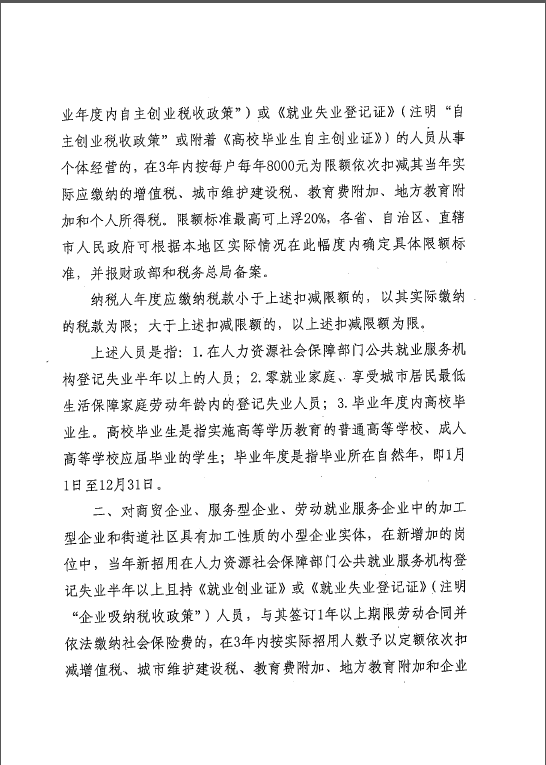 业年度内自主创业税收政策”）或《就业失业登记证》（注明“自主创业税收政策”或附着《高校毕业生自主创业证》）的人员从事个体经营的，在3年内按每户每年8000元为限额依次扣减其当年实际应缴纳的增值税、城市维护建设税、教育费附加、地方教育附加和个人所得税。限额标准最高可上浮20%，各省、自治区、直辖市人民政府可根据本地区实际情况在此幅度内确定具体限额标准，并报财政部和税务总局备案。

纳税人年度应缴纳税款小于上述扣减限额的，以其实际缴纳的税款为限；大于上述扣减限额的，以上述扣减限额为限。

上述人员是指：1.在人力资源社会保障部门公共就业服务机构登记失业半年以上的人员；2.零就业家庭、享受城市居民最低生活保障家庭劳动年龄内的登记失业人员；3.毕业年度内高校毕业生。高校毕业生是指实施高等学历教育的普通高等学校、成人高等学校应届毕业的学生；毕业年度是指毕业所在自然年，即1月1日至12月31日。

二、对商贸企业、服务型企业、劳动就业服务企业中的加工型企业和街道社区具有加工性质的小型企业实体，在新增加的岗位中，当年新招用在人力资源社会保障部门公共就业服务机构登记失业半年以上且持《就业创业证》或《就业失业登记证》（注明“企业吸纳税收政策”）人员，与其签订1年以上期限劳动合同并依法缴纳社会保险费的，在3年内按实际招用人数予以定额依次扣减增值税、城市维护建设税、教育费附加、地方教育附加和企业